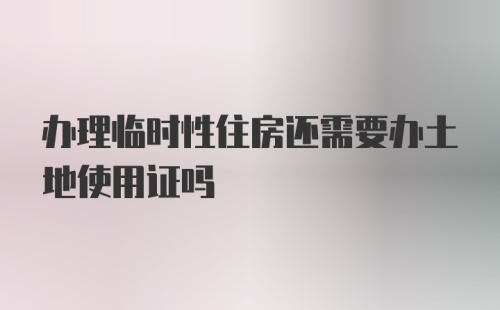 办理临时性住房还需要办土地使用证吗